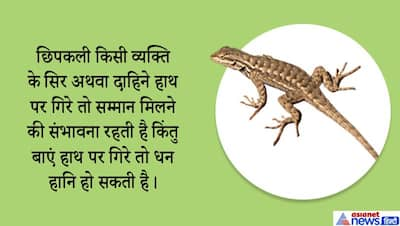 छिपकली किसी व्यक्ति के सिर अथवा दाहिने हाथ पर गिरे तो सम्मान मिलने की संभावना रहती है किंतु बाएं हाथ पर गिरे तो धन हानि हो सकती है।

asianet news हिंदी